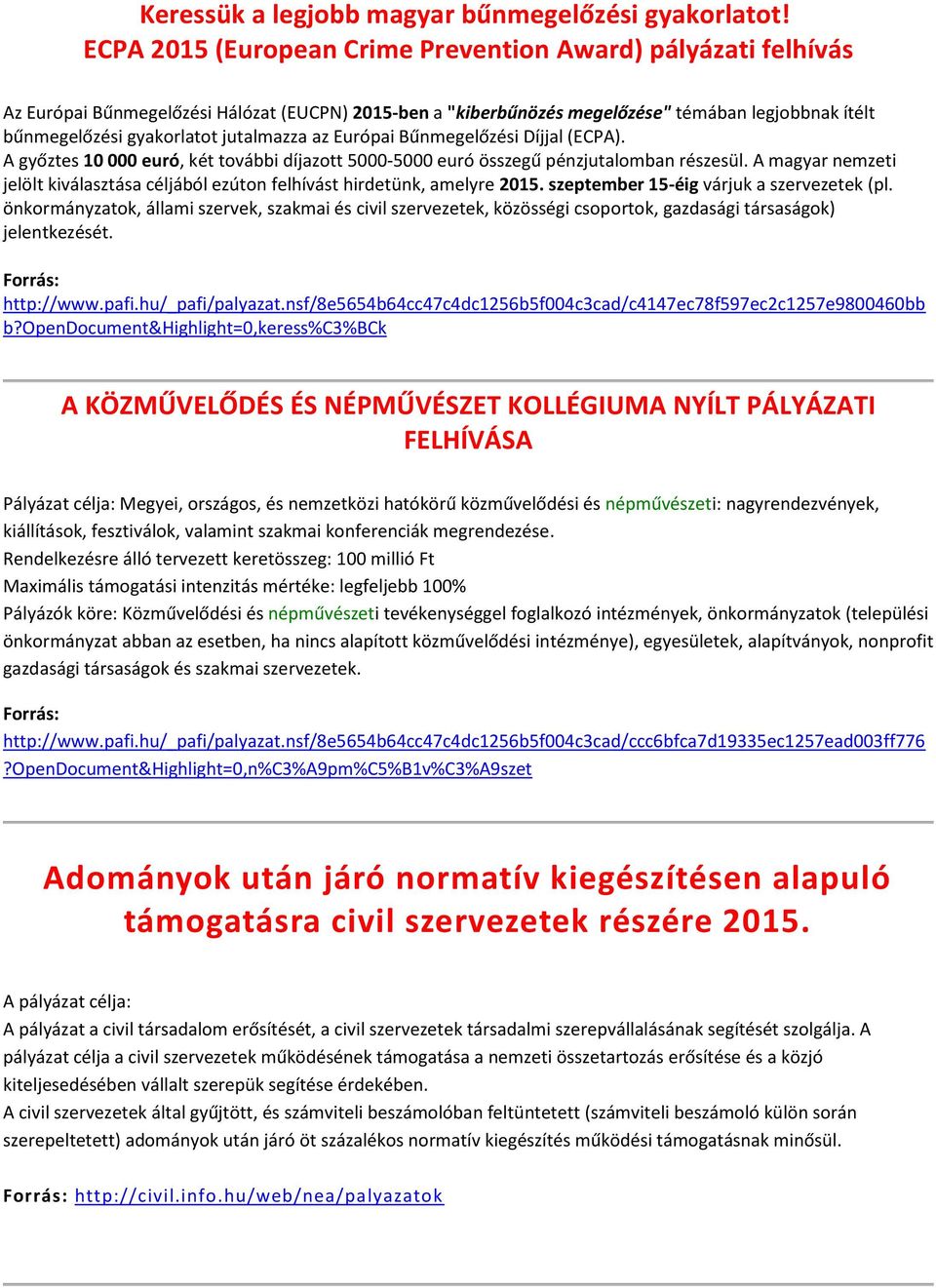 Keressük a legjobb magyar bűnmegelőzési gyakorlatot!
ECPA 2015 (European Crime Prevention Award) pályázati felhívás

Az Európai Bűnmegelőzési Hálózat (EUCPN) 2015-ben a "kiberbűnözés megelőzése" témában legjobbnak ítélt bűnmegelőzési gyakorlatot jutalmazza az Európai Bűnmegelőzési Díjjal (ECPA).
A győztes 10 000 euró, két további díjazott 5000-5000 euró összegű pénzjutalomban részesül. A magyar nemzeti jelölt kiválasztása céljából ezúton felhívást hirdetünk, amelyre 2015. szeptember 15-éig várjuk a szervezetek (pl. önkormányzatok, állami szervek, szakmai és civil szervezetek, közösségi csoportok, gazdasági társaságok) jelentkezését.

Forrás:
http://www.pafi.hu/_pafi/palyazat.nsf/8e5654b64cc47c4dc1256b5f004c3cad/c4147ec78f597ec2c1257e9800460bbb?OpenDocument&Highlight=0,keress%C3%BCk

A KÖZMŰVELŐDÉS ÉS NÉPMŰVÉSZET KOLLÉGIUMA NYÍLT PÁLYÁZATI FELHÍVÁSA

Pályázat célja: Megyei, országos, és nemzetközi hatókörű közművelődési és népművészeti: nagyrendezvények, kiállítások, fesztiválok, valamint szakmai konferenciák megrendezése.
Rendelkezésre álló tervezett keretösszeg: 100 millió Ft
Maximális támogatási intenzitás mértéke: legfeljebb 100%
Pályázók köre: Közművelődési és népművészeti tevékenységgel foglalkozó intézmények, önkormányzatok (települési önkormányzat abban az esetben, ha nincs alapított közművelődési intézménye), egyesületek, alapítványok, nonprofit gazdasági társaságok és szakmai szervezetek.

Forrás:
http://www.pafi.hu/_pafi/palyazat.nsf/8e5654b64cc47c4dc1256b5f004c3cad/ccc6bfca7d19335ec1257ead003ff776?OpenDocument&Highlight=0,n%C3%A9pm%C5%B1v%C3%A9szet

Adományok után járó normatív kiegészítésen alapuló támogatásra civil szervezetek részére 2015.

A pályázat célja:
A pályázat a civil társadalom erősítését, a civil szervezetek társadalmi szerepvállalásának segítését szolgálja. A pályázat célja a civil szervezetek működésének támogatása a nemzeti összetartozás erősítése és a közjó kiteljesedésében vállalt szerepük segítése érdekében.
A civil szervezetek által gyűjtött, és számviteli beszámolóban feltüntetett (számviteli beszámoló külön során szerepeltetett) adományok után járó öt százalékos normatív kiegészítés működési támogatásnak minősül.

Forrás: http://civil.info.hu/web/nea/palyazatok